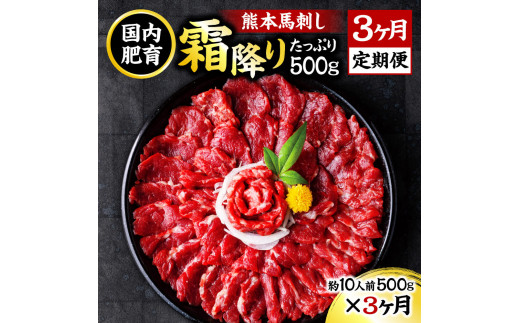 国内肥育

熊本馬刺し
霜降り たっぷり 500g

3ヶ月 定期便

約10人前500g
×3ヶ月